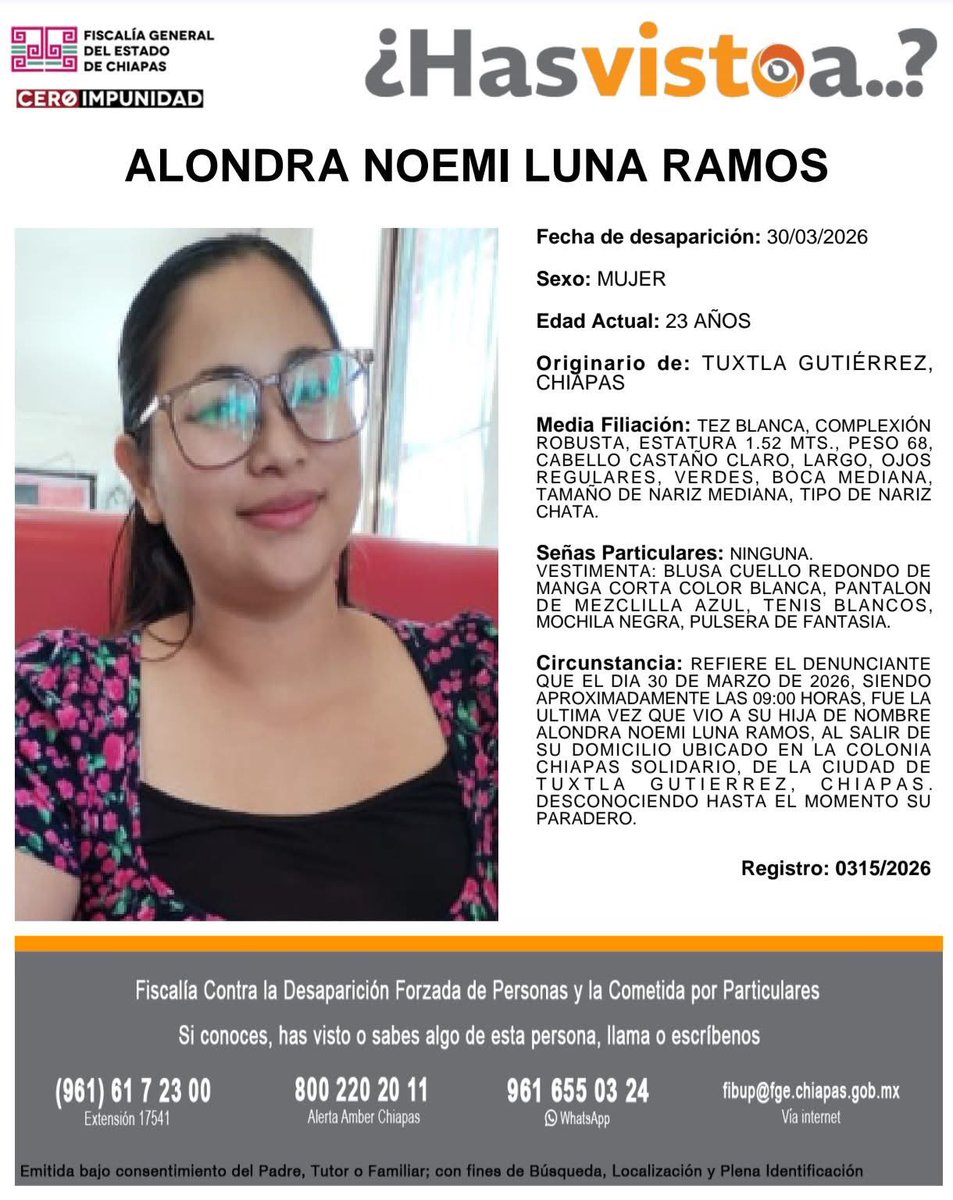 FISCALÍA GENERAL DEL ESTADO DE CHIAPAS
CERO IMPUNIDAD

¿Hasvistoa..?

ALONDRA NOEMI LUNA RAMOS

Fecha de desaparición: 30/03/2026

Sexo: MUJER

Edad Actual: 23 AÑOS

Originario de: TUXTLA GUTIÉRREZ, CHIAPAS

Media Filiación: TEZ BLANCA, COMPLEXIÓN ROBUSTA, ESTATURA 1.52 MTS., PESO 68, CABELLO CASTAÑO CLARO, LARGO, OJOS REGULARES, VERDES, BOCA MEDIANA, TAMAÑO DE NARIZ MEDIANA, TIPO DE NARIZ CHATA.

Señas Particulares: NINGUNA.
VESTIMENTA: BLUSA CUELLO REDONDO DE MANGA CORTA COLOR BLANCA, PANTALON DE MEZCLILLA AZUL, TENIS BLANCOS, MOCHILA NEGRA, PULSERA DE FANTASIA.

Circunstancia: REFIERE EL DENUNCIANTE QUE EL DIA 30 DE MARZO DE 2026, SIENDO APROXIMADAMENTE LAS 09:00 HORAS, FUE LA ULTIMA VEZ QUE VIO A SU HIJA DE NOMBRE ALONDRA NOEMI LUNA RAMOS, AL SALIR DE SU DOMICILIO UBICADO EN LA COLONIA CHIAPAS SOLIDARIO, DE LA CIUDAD DE TUXTLA GUTIERREZ, CHIAPAS. DESCONOCIENDO HASTA EL MOMENTO SU PARADERO.

Registro: 0315/2026

Fiscalía Contra la Desaparición Forzada de Personas y la Cometida por Particulares

Si conoces, has visto o sabes algo de esta persona, llama o escríbenos

(961) 61 7 23 00
Extensión 17541

800 220 20 11
Alerta Amber Chiapas

961 655 03 24
WhatsApp

fibup@fge.chiapas.gob.mx
Vía internet

Emitida bajo consentimiento del Padre, Tutor o Familiar; con fines de Búsqueda, Localización y Plena Identificación